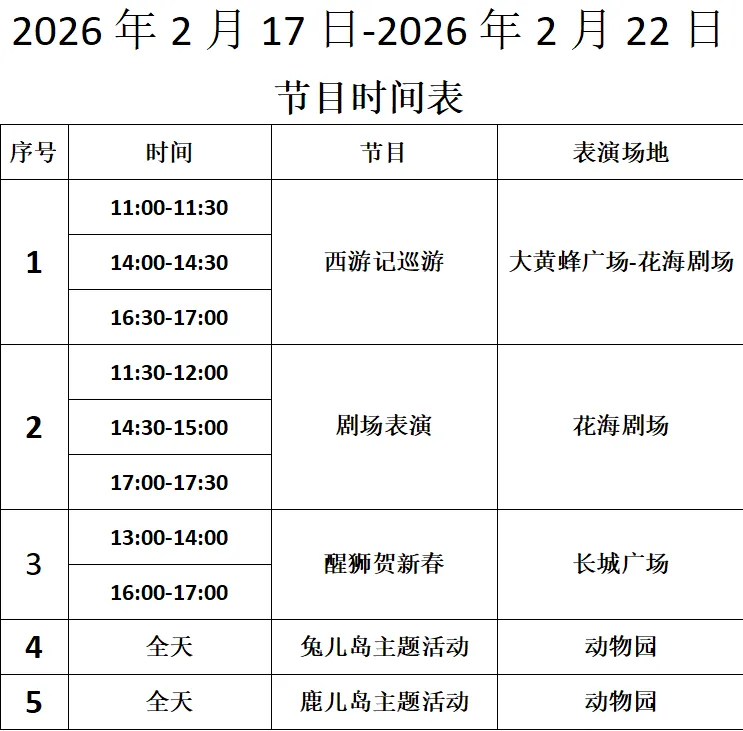 2026年2月17日-2026年2月22日

节目时间表

| 序号 | 时间 | 节目 | 表演场地 |
|---|---|---|---|
| 1 | 11:00-11:30 | 西游记巡游 | 大黄蜂广场-花海剧场 |
|  | 14:00-14:30 |  |  |
|  | 16:30-17:00 |  |  |
| 2 | 11:30-12:00 | 剧场表演 | 花海剧场 |
|  | 14:30-15:00 |  |  |
|  | 17:00-17:30 |  |  |
| 3 | 13:00-14:00 | 醒狮贺新春 | 长城广场 |
|  | 16:00-17:00 |  |  |
| 4 | 全天 | 兔儿岛主题活动 | 动物园 |
| 5 | 全天 | 鹿儿岛主题活动 | 动物园 |